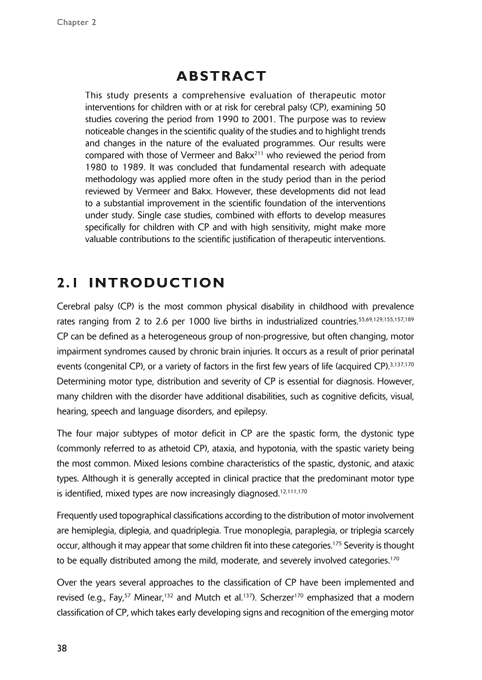 Chapter 2

ABSTRACT

This study presents a comprehensive evaluation of therapeutic motor interventions for children with or at risk for cerebral palsy (CP), examining 50 studies covering the period from 1990 to 2001. The purpose was to review noticeable changes in the scientific quality of the studies and to highlight trends and changes in the nature of the evaluated programmes. Our results were compared with those of Vermeer and Bakx$^{211}$ who reviewed the period from 1980 to 1989. It was concluded that fundamental research with adequate methodology was applied more often in the study period than in the period reviewed by Vermeer and Bakx. However, these developments did not lead to a substantial improvement in the scientific foundation of the interventions under study. Single case studies, combined with efforts to develop measures specifically for children with CP and with high sensitivity, might make more valuable contributions to the scientific justification of therapeutic interventions.

2.1 INTRODUCTION

Cerebral palsy (CP) is the most common physical disability in childhood with prevalence rates ranging from 2 to 2.6 per 1000 live births in industrialized countries.$^{55,69,129,155,157,189}$ CP can be defined as a heterogeneous group of non-progressive, but often changing, motor impairment syndromes caused by chronic brain injuries. It occurs as a result of prior perinatal events (congenital CP), or a variety of factors in the first few years of life (acquired CP).$^{3,137,170}$ Determining motor type, distribution and severity of CP is essential for diagnosis. However, many children with the disorder have additional disabilities, such as cognitive deficits, visual, hearing, speech and language disorders, and epilepsy.

The four major subtypes of motor deficit in CP are the spastic form, the dystonic type (commonly referred to as athetoid CP), ataxia, and hypotonia, with the spastic variety being the most common. Mixed lesions combine characteristics of the spastic, dystonic, and ataxic types. Although it is generally accepted in clinical practice that the predominant motor type is identified, mixed types are now increasingly diagnosed.$^{12,111,170}$

Frequently used topographical classifications according to the distribution of motor involvement are hemiplegia, diplegia, and quadriplegia. True monoplegia, paraplegia, or triplegia scarcely occur, although it may appear that some children fit into these categories.$^{175}$ Severity is thought to be equally distributed among the mild, moderate, and severely involved categories.$^{170}$

Over the years several approaches to the classification of CP have been implemented and revised (e.g., Fay,$^{57}$ Minear,$^{132}$ and Mutch et al.$^{137}$). Scherzer$^{170}$ emphasized that a modern classification of CP, which takes early developing signs and recognition of the emerging motor

38